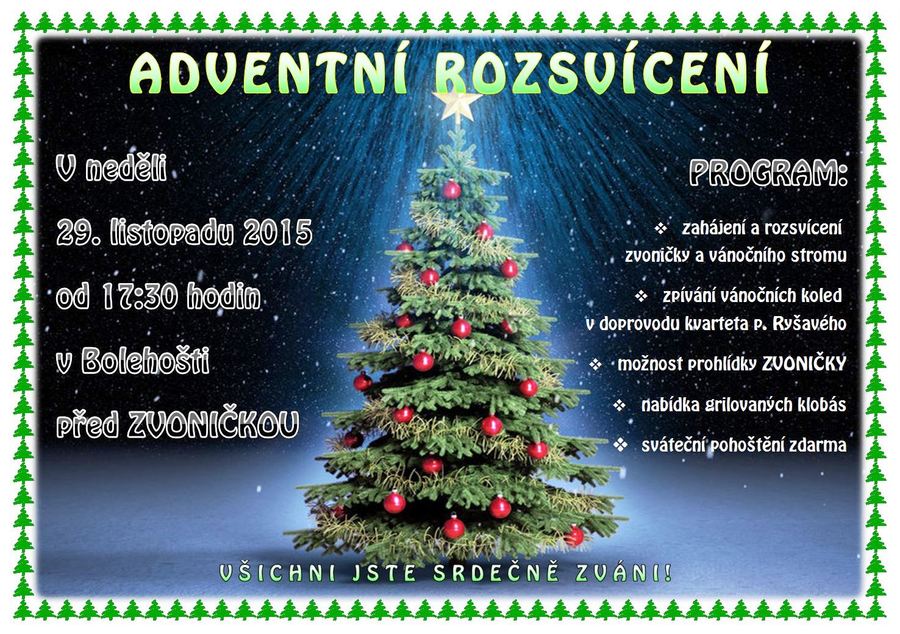 ADVENTNÍ ROZSVÍCENÍ

V neděli

29. listopadu 2015

od 17:30 hodin

v Bolehošti

před ZVONIČKOU

PROGRAM:

❖ zahájení a rozsvícení zvoničky a vánočního stromu

❖ zpívání vánočních koled v doprovodu kvarteta p. Ryšavého

❖ možnost prohlídky ZVONIČKY

❖ nabídka grilovaných klobás

❖ sváteční pohoštění zdarma

VŠICHNI JSTE SRDEČNĚ ZVÁNI!